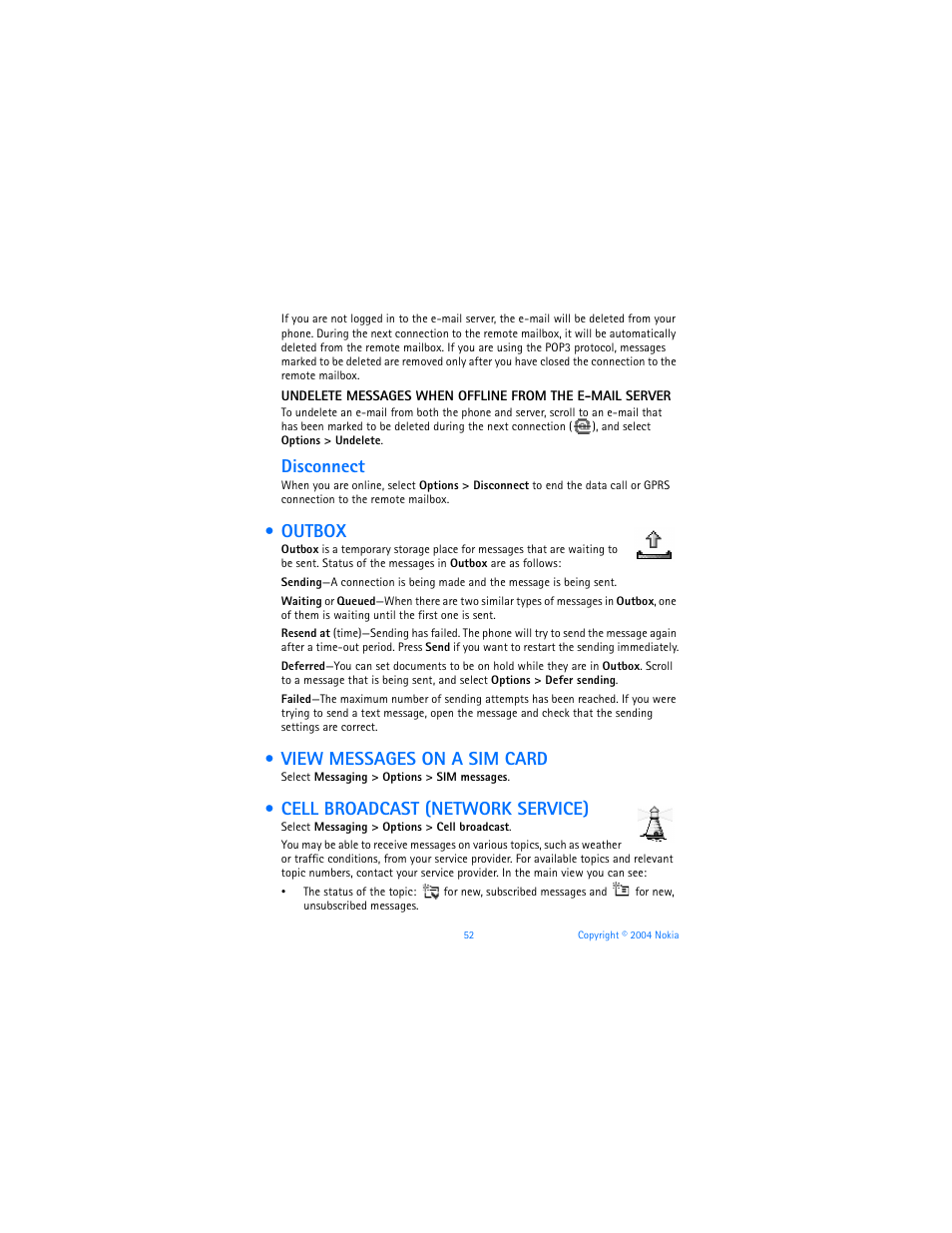 If you are not logged in to the e-mail server, the e-mail will be deleted from your phone. During the next connection to the remote mailbox, it will be automatically deleted from the remote mailbox. If you are using the POP3 protocol, messages marked to be deleted are removed only after you have closed the connection to the remote mailbox.

UNDELETE MESSAGES WHEN OFFLINE FROM THE E-MAIL SERVER

To undelete an e-mail from both the phone and server, scroll to an e-mail that has been marked to be deleted during the next connection ( ), and select Options > Undelete.

Disconnect

When you are online, select Options > Disconnect to end the data call or GPRS connection to the remote mailbox.

• OUTBOX

Outbox is a temporary storage place for messages that are waiting to be sent. Status of the messages in Outbox are as follows:

Sending—A connection is being made and the message is being sent.

Waiting or Queued—When there are two similar types of messages in Outbox, one of them is waiting until the first one is sent.

Resend at (time)—Sending has failed. The phone will try to send the message again after a time-out period. Press Send if you want to restart the sending immediately.

Deferred—You can set documents to be on hold while they are in Outbox. Scroll to a message that is being sent, and select Options > Defer sending.

Failed—The maximum number of sending attempts has been reached. If you were trying to send a text message, open the message and check that the sending settings are correct.

• VIEW MESSAGES ON A SIM CARD

Select Messaging > Options > SIM messages.

• CELL BROADCAST (NETWORK SERVICE)

Select Messaging > Options > Cell broadcast.

You may be able to receive messages on various topics, such as weather or traffic conditions, from your service provider. For available topics and relevant topic numbers, contact your service provider. In the main view you can see:

• The status of the topic: for new, subscribed messages and for new, unsubscribed messages.

52 Copyright © 2004 Nokia